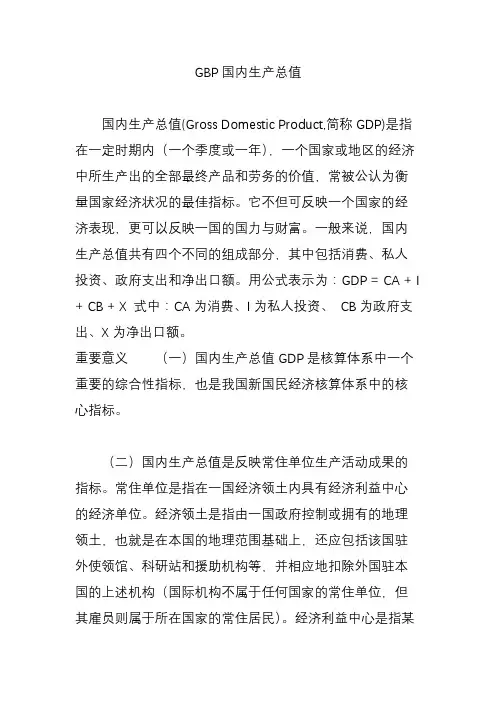 GBP 国内生产总值

国内生产总值(Gross Domestic Product,简称 GDP)是指在一定时期内（一个季度或一年），一个国家或地区的经济中所生产出的全部最终产品和劳务的价值，常被公认为衡量国家经济状况的最佳指标。它不但可反映一个国家的经济表现，更可以反映一国的国力与财富。一般来说，国内生产总值共有四个不同的组成部分，其中包括消费、私人投资、政府支出和净出口额。用公式表示为：GDP = CA + I + CB + X 式中：CA 为消费、I 为私人投资、 CB 为政府支出、X 为净出口额。
重要意义 （一）国内生产总值 GDP 是核算体系中一个重要的综合性指标，也是我国新国民经济核算体系中的核心指标。

（二）国内生产总值是反映常住单位生产活动成果的指标。常住单位是指在一国经济领土内具有经济利益中心的经济单位。经济领土是指由一国政府控制或拥有的地理领土，也就是在本国的地理范围基础上，还应包括该国驻外使领馆、科研站和援助机构等，并相应地扣除外国驻本国的上述机构（国际机构不属于任何国家的常住单位，但其雇员则属于所在国家的常住居民）。经济利益中心是指某